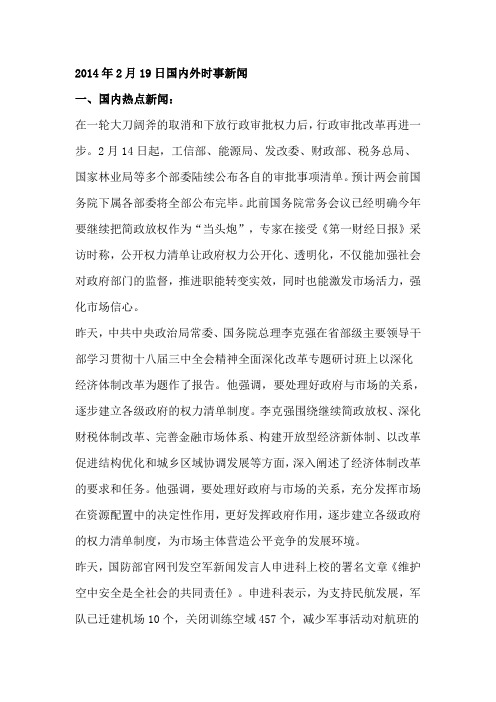 2014年2月19日国内外时事新闻

一、国内热点新闻：

在一轮大刀阔斧的取消和下放行政审批权力后，行政审批改革再进一步。2月14日起，工信部、能源局、发改委、财政部、税务总局、国家林业局等多个部委陆续公布各自的审批事项清单。预计两会前国务院下属各部委将全部公布完毕。此前国务院常务会议已经明确今年要继续把简政放权作为“当头炮”，专家在接受《第一财经日报》采访时称，公开权力清单让政府权力公开化、透明化，不仅能加强社会对政府部门的监督，推进职能转变实效，同时也能激发市场活力，强化市场信心。

昨天，中共中央政治局常委、国务院总理李克强在省部级主要领导干部学习贯彻十八届三中全会精神全面深化改革专题研讨班上以深化经济体制改革为题作了报告。他强调，要处理好政府与市场的关系，逐步建立各级政府的权力清单制度。李克强围绕继续简政放权、深化财税体制改革、完善金融市场体系、构建开放型经济新体制、以改革促进结构优化和城乡区域协调发展等方面，深入阐述了经济体制改革的要求和任务。他强调，要处理好政府与市场的关系，充分发挥市场在资源配置中的决定性作用，更好发挥政府作用，逐步建立各级政府的权力清单制度，为市场主体营造公平竞争的发展环境。

昨天，国防部官网刊发空军新闻发言人申进科上校的署名文章《维护空中安全是全社会的共同责任》。申进科表示，为支持民航发展，军队已迁建机场10个，关闭训练空域457个，减少军事活动对航班的